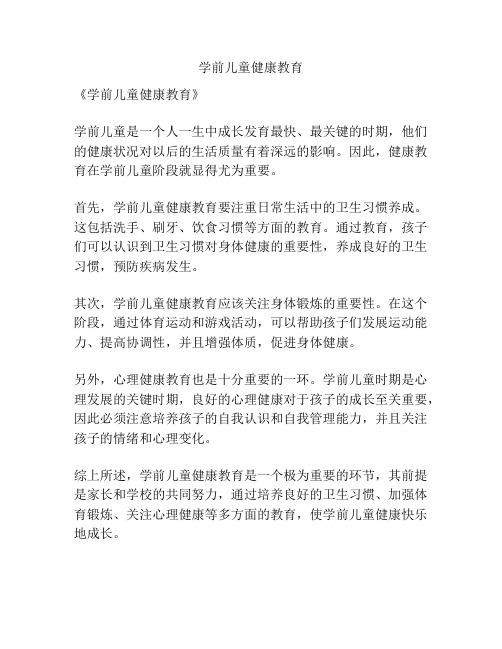 学前儿童健康教育

《学前儿童健康教育》

学前儿童是一个人一生中成长发育最快、最关键的时期，他们的健康状况对以后的生活质量有着深远的影响。因此，健康教育在学前儿童阶段就显得尤为重要。

首先，学前儿童健康教育要注重日常生活中的卫生习惯养成。这包括洗手、刷牙、饮食习惯等方面的教育。通过教育，孩子们可以认识到卫生习惯对身体健康的重要性，养成良好的卫生习惯，预防疾病发生。

其次，学前儿童健康教育应该关注身体锻炼的重要性。在这个阶段，通过体育运动和游戏活动，可以帮助孩子们发展运动能力、提高协调性，并且增强体质，促进身体健康。

另外，心理健康教育也是十分重要的一环。学前儿童时期是心理发展的关键时期，良好的心理健康对于孩子的成长至关重要，因此必须注意培养孩子的自我认识和自我管理能力，并且关注孩子的情绪和心理变化。

综上所述，学前儿童健康教育是一个极为重要的环节，其前提是家长和学校的共同努力，通过培养良好的卫生习惯、加强体育锻炼、关注心理健康等多方面的教育，使学前儿童健康快乐地成长。